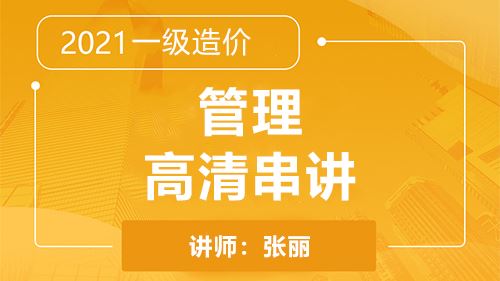 2021一级造价

管理
高清串讲

讲师：张丽